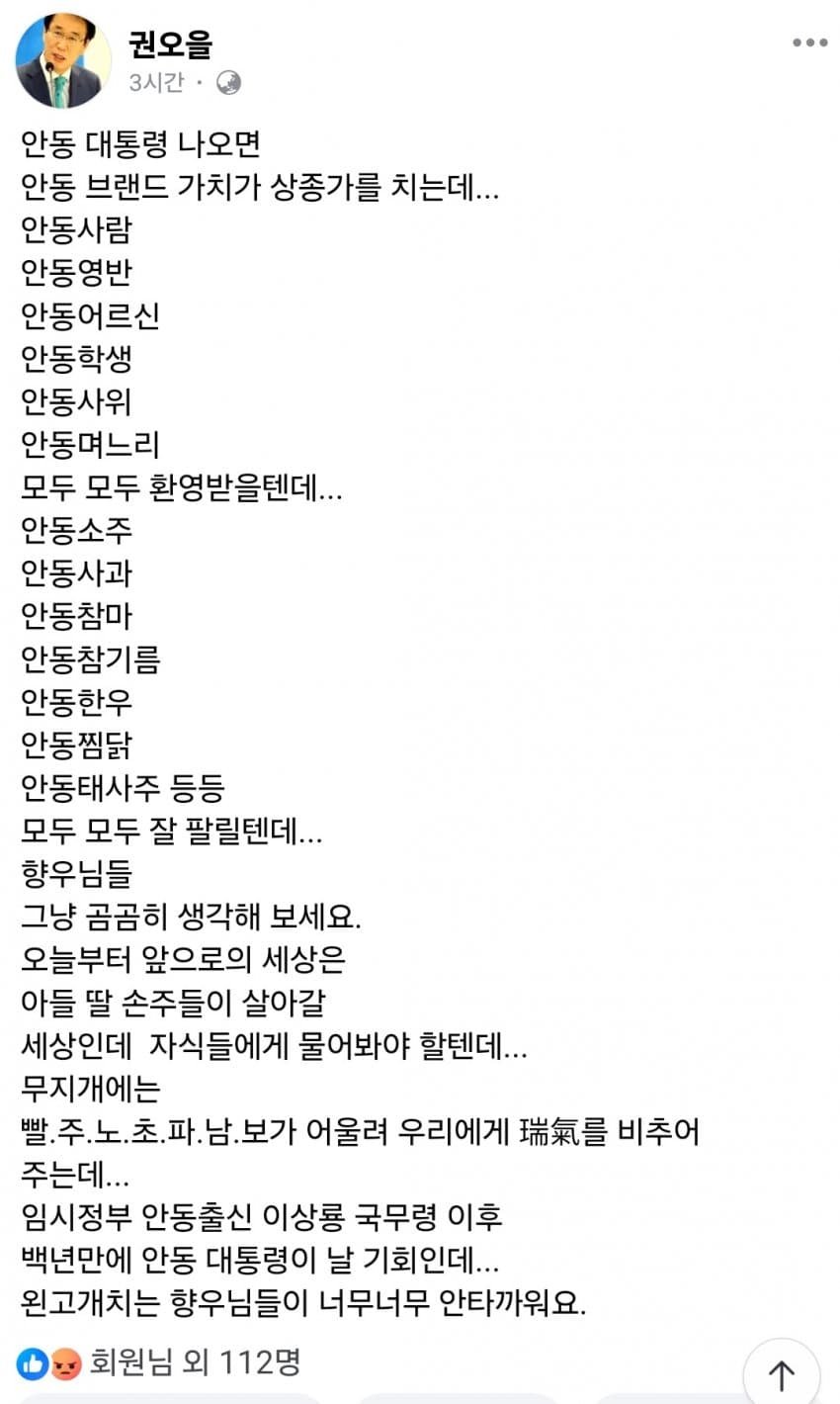 권오을
3시간 ·

안동 대통령 나오면
안동 브랜드 가치가 상종가를 치는데...
안동사람
안동영반
안동어르신
안동학생
안동사위
안동며느리
모두 모두 환영받을텐데...
안동소주
안동사과
안동참마
안동참기름
안동한우
안동찜닭
안동태사주 등등
모두 모두 잘 팔릴텐데...
향우님들
그냥 곰곰히 생각해 보세요.
오늘부터 앞으로의 세상은
아들 딸 손주들이 살아갈
세상인데 자식들에게 물어봐야 할텐데...
무지개에는
빨.주.노.초.파.남.보가 어울려 우리에게 瑞氣를 비추어 주는데...
임시정부 안동출신 이상룡 국무령 이후
백년만에 안동 대통령이 날 기회인데...
왼고개치는 향우님들이 너무너무 안타까워요.

회원님 외 112명